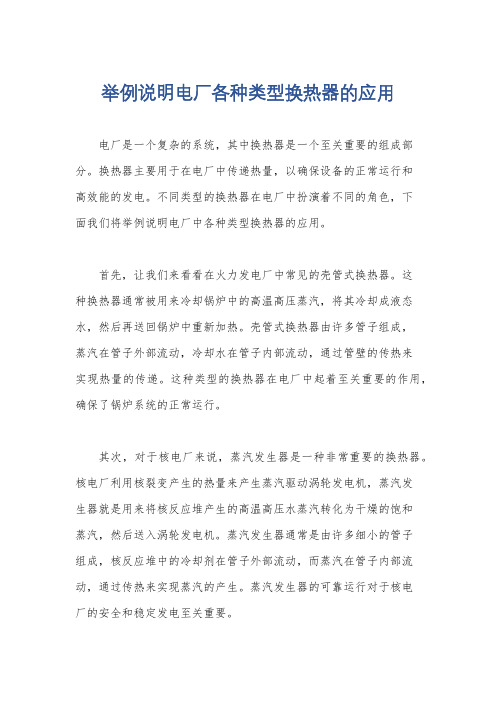 举例说明电厂各种类型换热器的应用

电厂是一个复杂的系统，其中换热器是一个至关重要的组成部分。换热器主要用于在电厂中传递热量，以确保设备的正常运行和高效能的发电。不同类型的换热器在电厂中扮演着不同的角色，下面我们将举例说明电厂中各种类型换热器的应用。

首先，让我们来看看在火力发电厂中常见的壳管式换热器。这种换热器通常被用来冷却锅炉中的高温高压蒸汽，将其冷却成液态水，然后再送回锅炉中重新加热。壳管式换热器由许多管子组成，蒸汽在管子外部流动，冷却水在管子内部流动，通过管壁的传热来实现热量的传递。这种类型的换热器在电厂中起着至关重要的作用，确保了锅炉系统的正常运行。

其次，对于核电厂来说，蒸汽发生器是一种非常重要的换热器。核电厂利用核裂变产生的热量来产生蒸汽驱动涡轮发电机，蒸汽发生器就是用来将核反应堆产生的高温高压水蒸汽转化为干燥的饱和蒸汽，然后送入涡轮发电机。蒸汽发生器通常是由许多细小的管子组成，核反应堆中的冷却剂在管子外部流动，而蒸汽在管子内部流动，通过传热来实现蒸汽的产生。蒸汽发生器的可靠运行对于核电厂的安全和稳定发电至关重要。